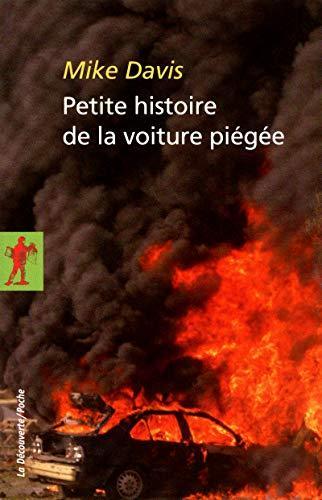 Mike Davis

Petite histoire de la voiture piégée

La Découverte/Poche